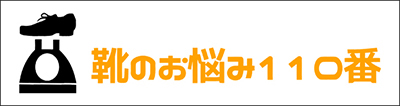 靴のお悩み１１０番